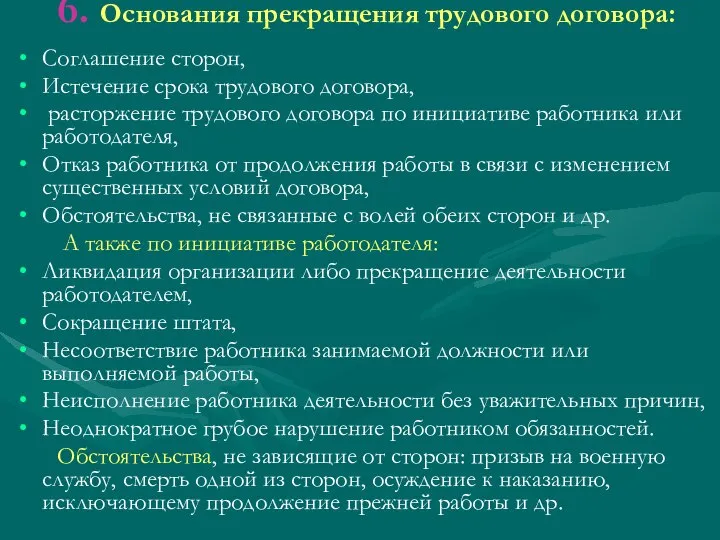 6. Основания прекращения трудового договора:

• Соглашение сторон,
• Истечение срока трудового договора,
• расторжение трудового договора по инициативе работника или работодателя,
• Отказ работника от продолжения работы в связи с изменением существенных условий договора,
• Обстоятельства, не связанные с волей обеих сторон и др.

А также по инициативе работодателя:

• Ликвидация организации либо прекращение деятельности работодателем,
• Сокращение штата,
• Несоответствие работника занимаемой должности или выполняемой работы,
• Неисполнение работника деятельности без уважительных причин,
• Неоднократное грубое нарушение работником обязанностей.

Обстоятельства, не зависящие от сторон: призыв на военную службу, смерть одной из сторон, осуждение к наказанию, исключающему продолжение прежней работы и др.